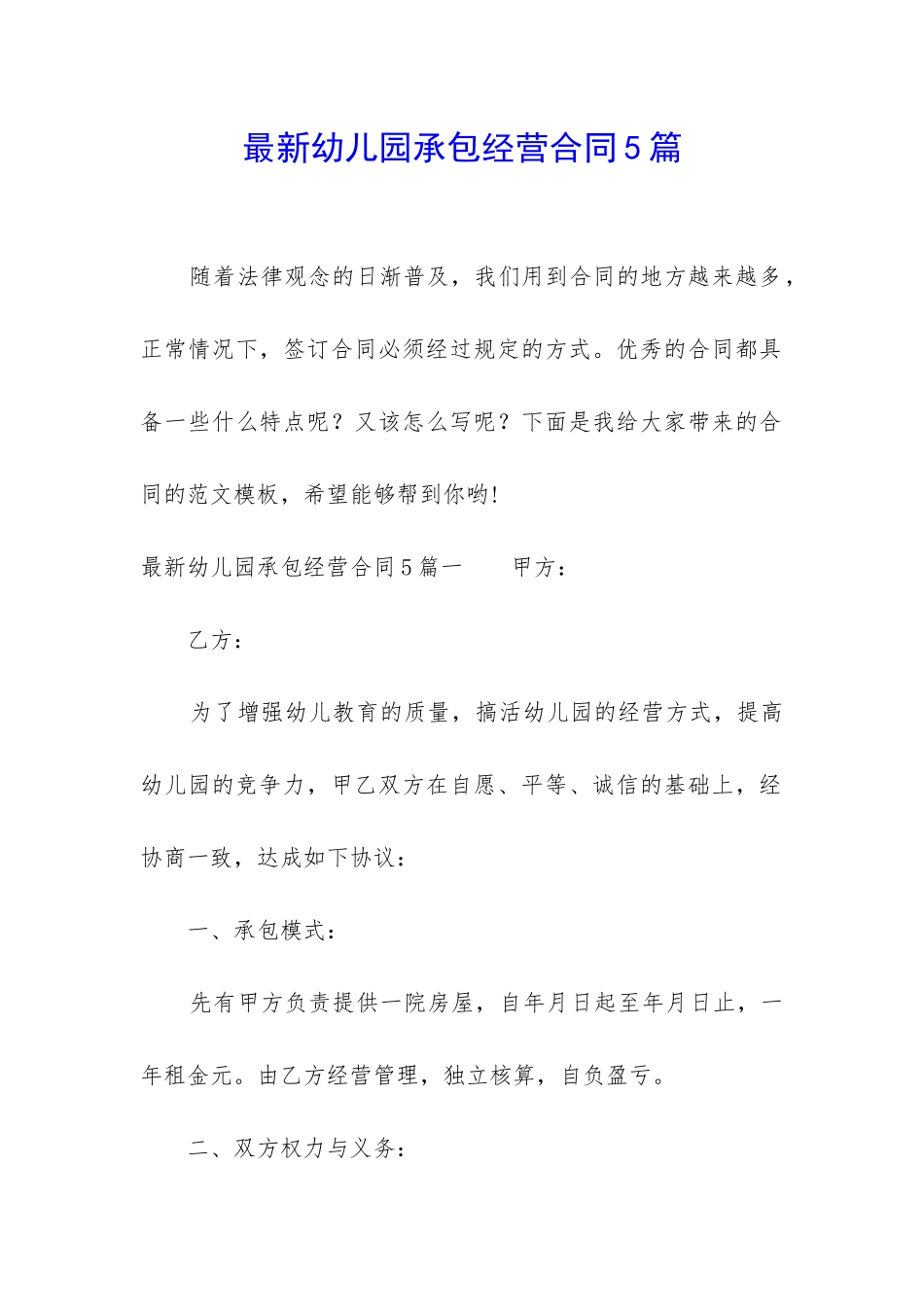 最新幼儿园承包经营合同5篇

随着法律观念的日渐普及，我们用到合同的地方越来越多，正常情况下，签订合同必须经过规定的方式。优秀的合同都具备一些什么特点呢？又该怎么写呢？下面是我给大家带来的合同的范文模板，希望能够帮到你哟!

最新幼儿园承包经营合同5篇一　　甲方：

乙方：

为了增强幼儿教育的质量，搞活幼儿园的经营方式，提高幼儿园的竞争力，甲乙双方在自愿、平等、诚信的基础上，经协商一致，达成如下协议：

一、承包模式：

先有甲方负责提供一院房屋，自年月日起至年月日止，一年租金元。由乙方经营管理，独立核算，自负盈亏。

二、双方权力与义务：